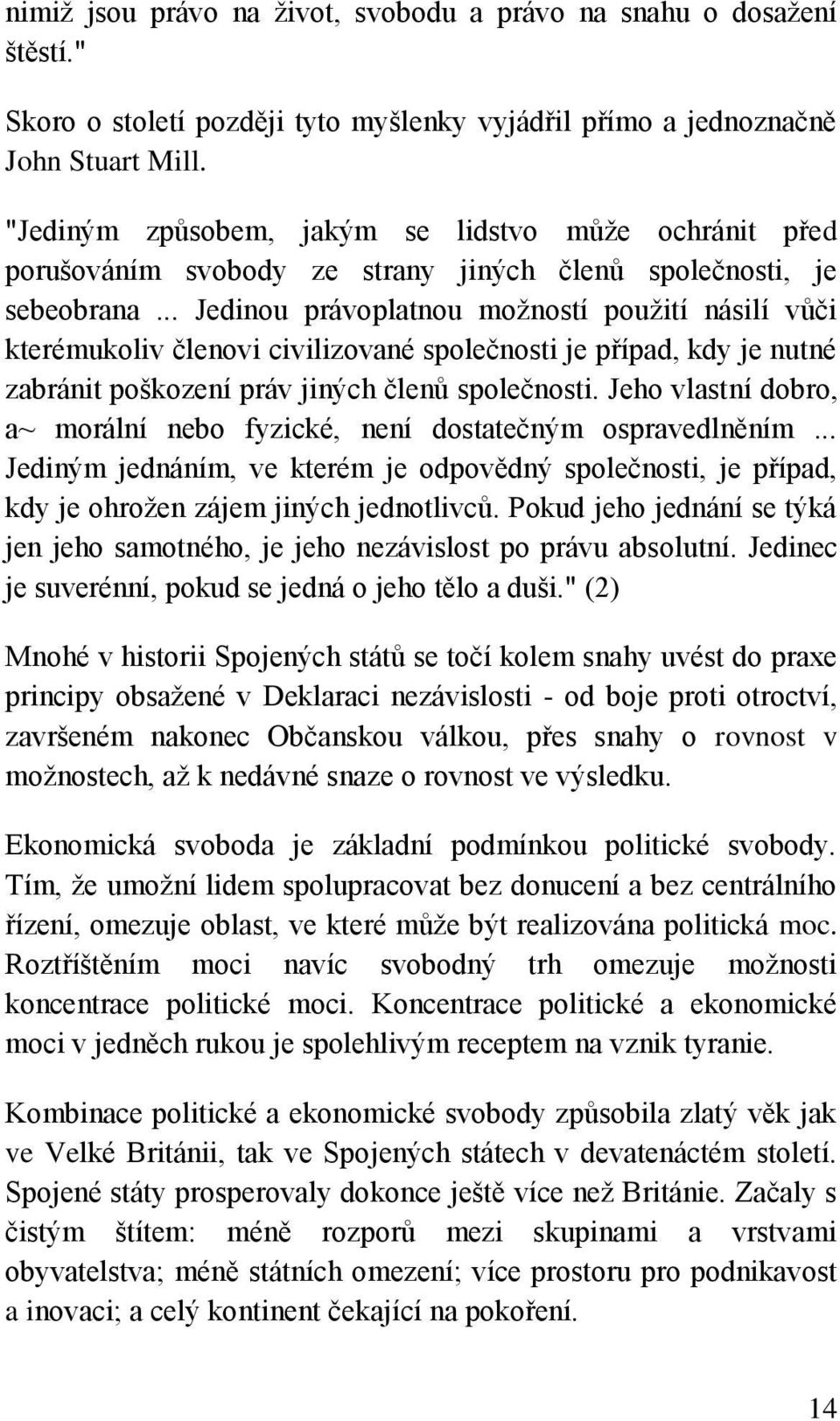 nimiž jsou právo na život, svobodu a právo na snahu o dosažení štěstí."

Skoro o století později tyto myšlenky vyjádřil přímo a jednoznačně John Stuart Mill.

"Jediným způsobem, jakým se lidstvo může ochránit před porušováním svobody ze strany jiných členů společnosti, je sebeobrana ... Jedinou právoplatnou možností použití násilí vůči kterémukoliv členovi civilizované společnosti je případ, kdy je nutné zabránit poškození práv jiných členů společnosti. Jeho vlastní dobro, a~ morální nebo fyzické, není dostatečným ospravedlněním ... Jediným jednáním, ve kterém je odpovědný společnosti, je případ, kdy je ohrožen zájem jiných jednotlivců. Pokud jeho jednání se týká jen jeho samotného, je jeho nezávislost po právu absolutní. Jedinec je suverénní, pokud se jedná o jeho tělo a duši." (2)

Mnohé v historii Spojených států se točí kolem snahy uvést do praxe principy obsažené v Deklaraci nezávislosti - od boje proti otroctví, završeném nakonec Občanskou válkou, přes snahy o rovnost v možnostech, až k nedávné snaze o rovnost ve výsledku.

Ekonomická svoboda je základní podmínkou politické svobody. Tím, že umožní lidem spolupracovat bez donucení a bez centrálního řízení, omezuje oblast, ve které může být realizována politická moc. Roztříštěním moci navíc svobodný trh omezuje možnosti koncentrace politické moci. Koncentrace politické a ekonomické moci v jedněch rukou je spolehlivým receptem na vznik tyranie.

Kombinace politické a ekonomické svobody způsobila zlatý věk jak ve Velké Británii, tak ve Spojených státech v devatenáctém století. Spojené státy prosperovaly dokonce ještě více než Británie. Začaly s čistým štítem: méně rozporů mezi skupinami a vrstvami obyvatelstva; méně státních omezení; více prostoru pro podnikavost a inovaci; a celý kontinent čekající na pokoření.

14